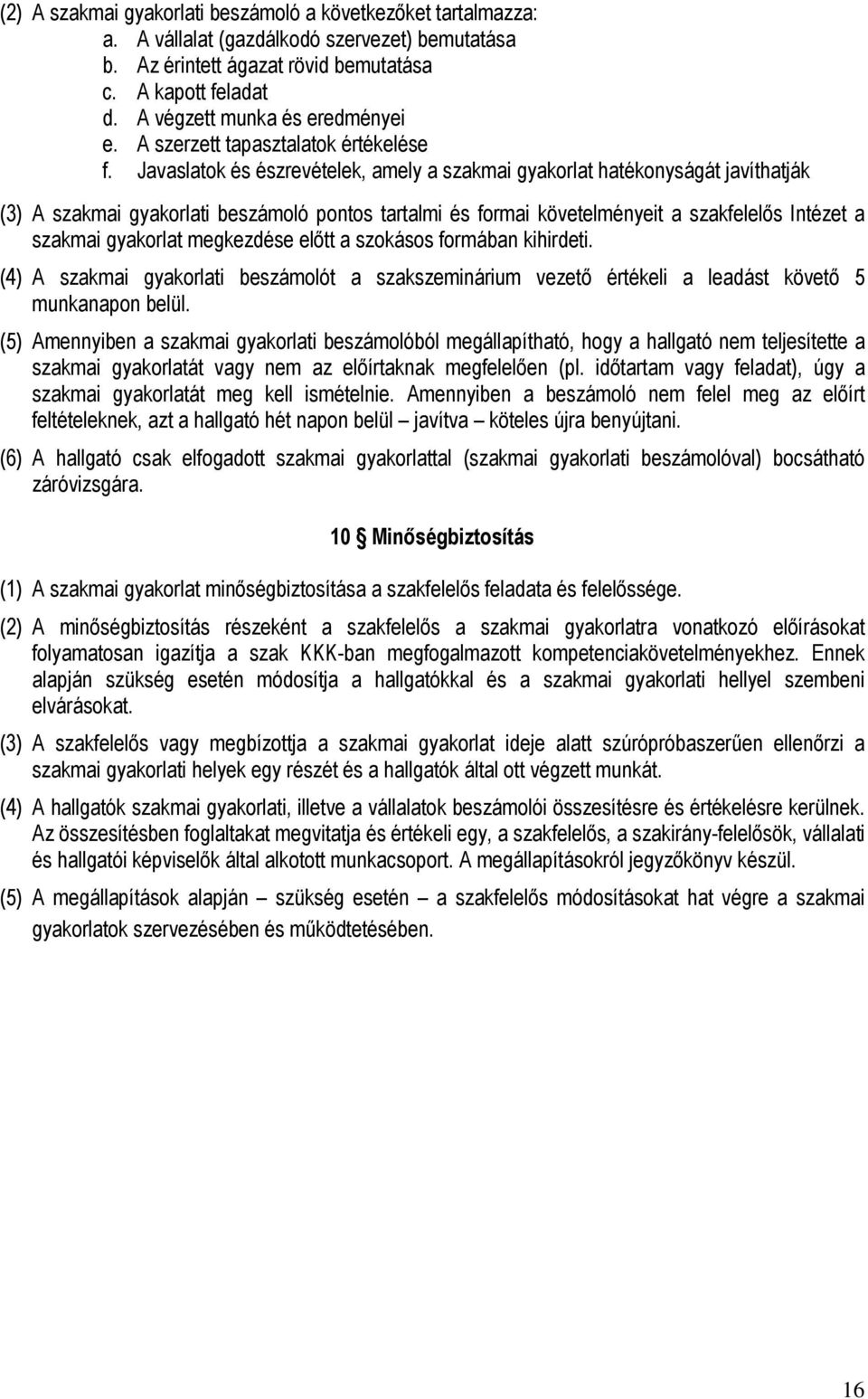 (2) A szakmai gyakorlati beszámoló a következőket tartalmazza:
a. A vállalat (gazdálkodó szervezet) bemutatása
b. Az érintett ágazat rövid bemutatása
c. A kapott feladat
d. A végzett munka és eredményei
e. A szerzett tapasztalatok értékelése
f. Javaslatok és észrevételek, amely a szakmai gyakorlat hatékonyságát javíthatják

(3) A szakmai gyakorlati beszámoló pontos tartalmi és formai követelményeit a szakfelelős Intézet a szakmai gyakorlat megkezdése előtt a szokásos formában kihirdeti.

(4) A szakmai gyakorlati beszámolót a szakszeminárium vezető értékeli a leadást követő 5 munkanapon belül.

(5) Amennyiben a szakmai gyakorlati beszámolóból megállapítható, hogy a hallgató nem teljesítette a szakmai gyakorlatát vagy nem az előírtaknak megfelelően (pl. időtartam vagy feladat), úgy a szakmai gyakorlatát meg kell ismételnie. Amennyiben a beszámoló nem felel meg az előírt feltételeknek, azt a hallgató hét napon belül javítva köteles újra benyújtani.

(6) A hallgató csak elfogadott szakmai gyakorlattal (szakmai gyakorlati beszámolóval) bocsátható záróvizsgára.

10 § Minőségbiztosítás

(1) A szakmai gyakorlat minőségbiztosítása a szakfelelős feladata és felelőssége.

(2) A minőségbiztosítás részeként a szakfelelős a szakmai gyakorlatra vonatkozó előírásokat folyamatosan igazítja a szak KKK-ban megfogalmazott kompetenciakövetelményekhez. Ennek alapján szükség esetén módosítja a hallgatókkal és a szakmai gyakorlati hellyel szembeni elvárásokat.

(3) A szakfelelős vagy megbízottja a szakmai gyakorlat ideje alatt szúrópróbaszerűen ellenőrzi a szakmai gyakorlati helyek egy részét és a hallgatók által ott végzett munkát.

(4) A hallgatók szakmai gyakorlati, illetve a vállalatok beszámolói összesítésre és értékelésre kerülnek. Az összesítésben foglaltakat megvitatja és értékeli egy, a szakfelelős, a szakirány-felelősök, vállalati és hallgatói képviselők által alkotott munkacsoport. A megállapításokról jegyzőkönyv készül.

(5) A megállapítások alapján – szükség esetén – a szakfelelős módosításokat hat végre a szakmai gyakorlatok szervezésében és működtetésében.

16